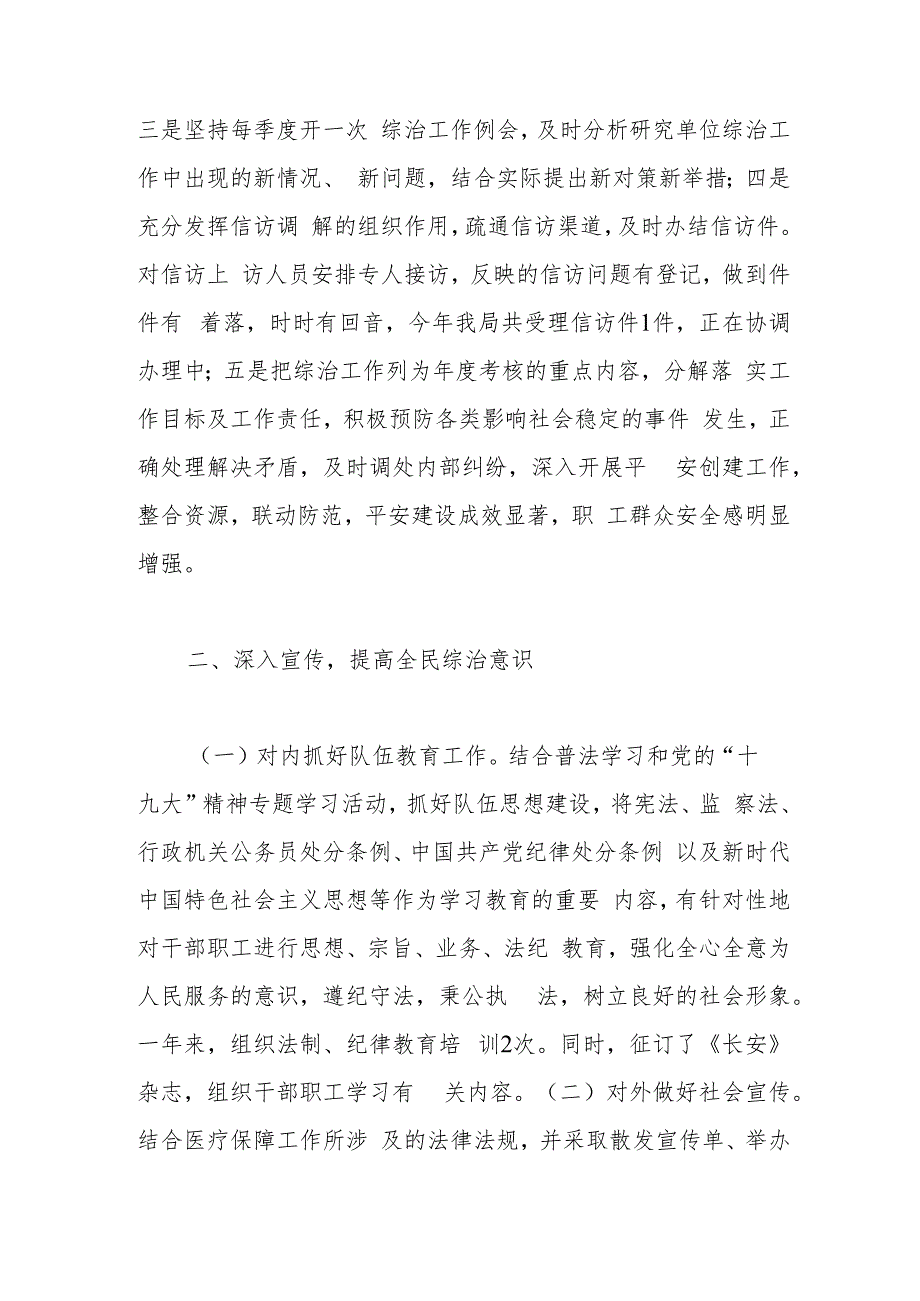 三是坚持每季度开一次 综治工作例会，及时分析研究单位综治工作中出现的新情况、 新问题，结合实际提出新对策新举措；四是充分发挥信访调 解的组织作用，疏通信访渠道，及时办结信访件。对信访上 访人员安排专人接访，反映的信访问题有登记，做到件件有 着落，时时有回音，今年我局共受理信访件1件，正在协调办理中；五是把综治工作列为年度考核的重点内容，分解落 实工作目标及工作责任，积极预防各类影响社会稳定的事件 发生，正确处理解决矛盾，及时调处内部纠纷，深入开展平 安创建工作，整合资源，联动防范，平安建设成效显著，职 工群众安全感明显增强。

二、深入宣传，提高全民综治意识

（一）对内抓好队伍教育工作。结合普法学习和党的“十九大”精神专题学习活动，抓好队伍思想建设，将宪法、监 察法、行政机关公务员处分条例、中国共产党纪律处分条例 以及新时代中国特色社会主义思想等作为学习教育的重要 内容，有针对性地对干部职工进行思想、宗旨、业务、法纪 教育，强化全心全意为人民服务的意识，遵纪守法，秉公执 法，树立良好的社会形象。一年来，组织法制、纪律教育培 训2次。同时，征订了《长安》杂志，组织干部职工学习有 关内容。（二）对外做好社会宣传。结合医疗保障工作所涉 及的法律法规，并采取散发宣传单、举办